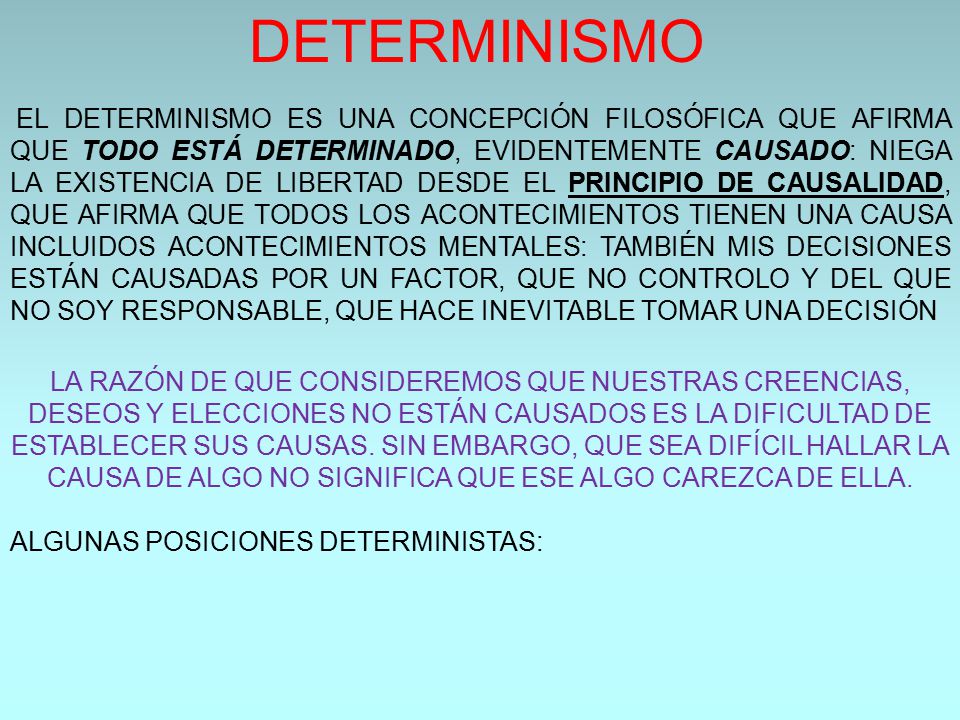 DETERMINISMO

EL DETERMINISMO ES UNA CONCEPCIÓN FILOSÓFICA QUE AFIRMA QUE TODO ESTÁ DETERMINADO, EVIDENTEMENTE CAUSADO: NIEGA LA EXISTENCIA DE LIBERTAD DESDE EL PRINCIPIO DE CAUSALIDAD, QUE AFIRMA QUE TODOS LOS ACONTECIMIENTOS TIENEN UNA CAUSA INCLUIDOS ACONTECIMIENTOS MENTALES: TAMBIÉN MIS DECISIONES ESTÁN CAUSADAS POR UN FACTOR, QUE NO CONTROLO Y DEL QUE NO SOY RESPONSABLE, QUE HACE INEVITABLE TOMAR UNA DECISIÓN

LA RAZÓN DE QUE CONSIDEREMOS QUE NUESTRAS CREENCIAS, DESEOS Y ELECCIONES NO ESTÁN CAUSADOS ES LA DIFICULTAD DE ESTABLECER SUS CAUSAS. SIN EMBARGO, QUE SEA DIFÍCIL HALLAR LA CAUSA DE ALGO NO SIGNIFICA QUE ESE ALGO CAREZCA DE ELLA.

ALGUNAS POSICIONES DETERMINISTAS: